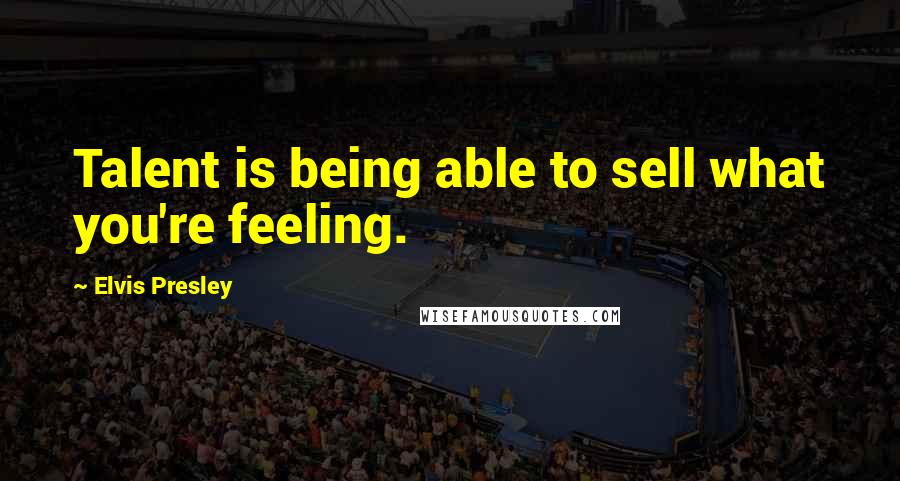 Talent is being able to sell what you're feeling.

~ Elvis Presley

WISEFAMOUSQUOTES.COM